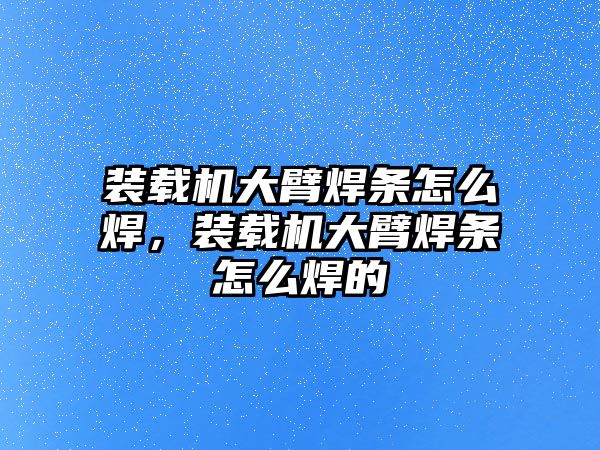 装载机大臂焊条怎么焊，装载机大臂焊条怎么焊的